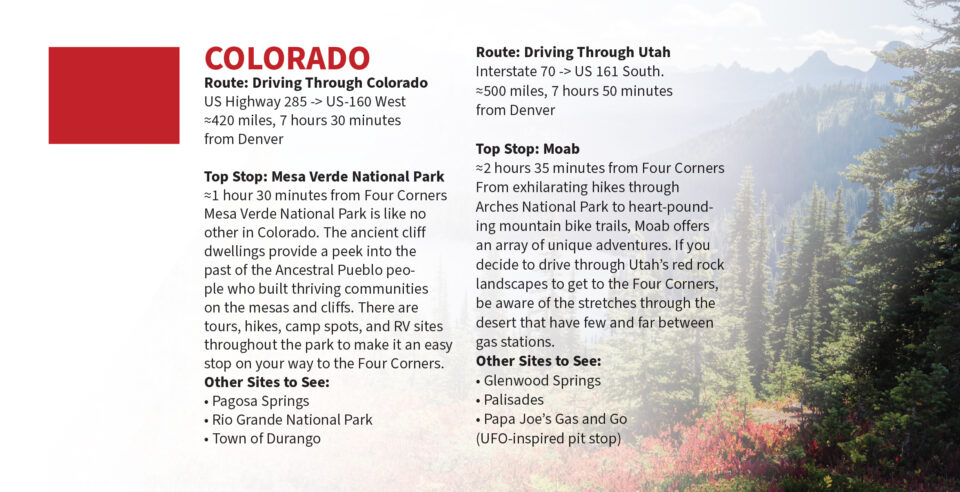 COLORADO

Route: Driving Through Colorado
US Highway 285 -> US-160 West
≈420 miles, 7 hours 30 minutes from Denver

Top Stop: Mesa Verde National Park
≈1 hour 30 minutes from Four Corners
Mesa Verde National Park is like no other in Colorado. The ancient cliff dwellings provide a peek into the past of the Ancestral Pueblo people who built thriving communities on the mesas and cliffs. There are tours, hikes, camp spots, and RV sites throughout the park to make it an easy stop on your way to the Four Corners.

Other Sites to See:
• Pagosa Springs
• Rio Grande National Park
• Town of Durango

Route: Driving Through Utah
Interstate 70 -> US 161 South.
≈500 miles, 7 hours 50 minutes from Denver

Top Stop: Moab
≈2 hours 35 minutes from Four Corners
From exhilarating hikes through Arches National Park to heart-pounding mountain bike trails, Moab offers an array of unique adventures. If you decide to drive through Utah's red rock landscapes to get to the Four Corners, be aware of the stretches through the desert that have few and far between gas stations.

Other Sites to See:
• Glenwood Springs
• Palisades
• Papa Joe's Gas and Go
(UFO-inspired pit stop)